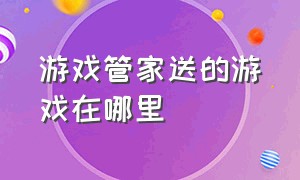 游戏管家送的游戏在哪里